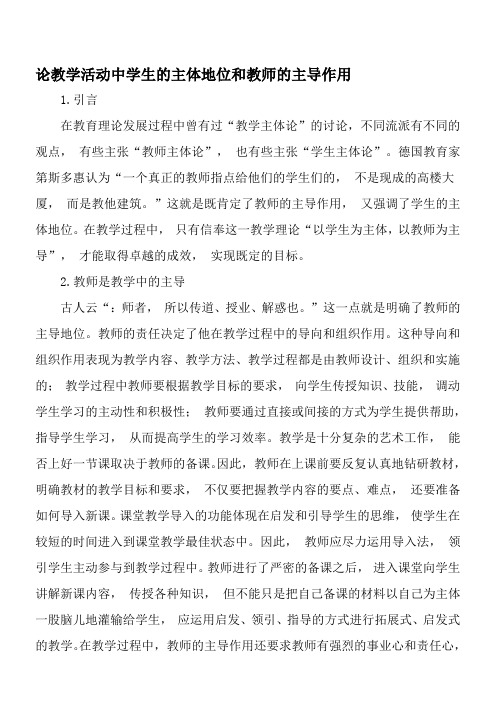 论教学活动中学生的主体地位和教师的主导作用

1. 引言

在教育理论发展过程中曾有过“教学主体论”的讨论，不同流派有不同的观点， 有些主张“教师主体论”， 也有些主张“学生主体论”。德国教育家第斯多惠认为“一个真正的教师指点给他们的学生们的， 不是现成的高楼大厦， 而是教他建筑。”这就是既肯定了教师的主导作用， 又强调了学生的主体地位。在教学过程中， 只有信奉这一教学理论“以学生为主体，以教师为主导”， 才能取得卓越的成效， 实现既定的目标。

2. 教师是教学中的主导

古人云“：师者， 所以传道、授业、解惑也。”这一点就是明确了教师的主导地位。教师的责任决定了他在教学过程中的导向和组织作用。这种导向和组织作用表现为教学内容、教学方法、教学过程都是由教师设计、组织和实施的； 教学过程中教师要根据教学目标的要求， 向学生传授知识、技能， 调动学生学习的主动性和积极性； 教师要通过直接或间接的方式为学生提供帮助，指导学生学习， 从而提高学生的学习效率。教学是十分复杂的艺术工作， 能否上好一节课取决于教师的备课。因此，教师在上课前要反复认真地钻研教材，明确教材的教学目标和要求， 不仅要把握教学内容的要点、难点， 还要准备如何导入新课。课堂教学导入的功能体现在启发和引导学生的思维， 使学生在较短的时间进入到课堂教学最佳状态中。因此， 教师应尽力运用导入法， 领引学生主动参与到教学过程中。教师进行了严密的备课之后， 进入课堂向学生讲解新课内容， 传授各种知识， 但不能只是把自己备课的材料以自己为主体一股脑儿地灌输给学生， 应运用启发、领引、指导的方式进行拓展式、启发式的教学。在教学过程中，教师的主导作用还要求教师有强烈的事业心和责任心，